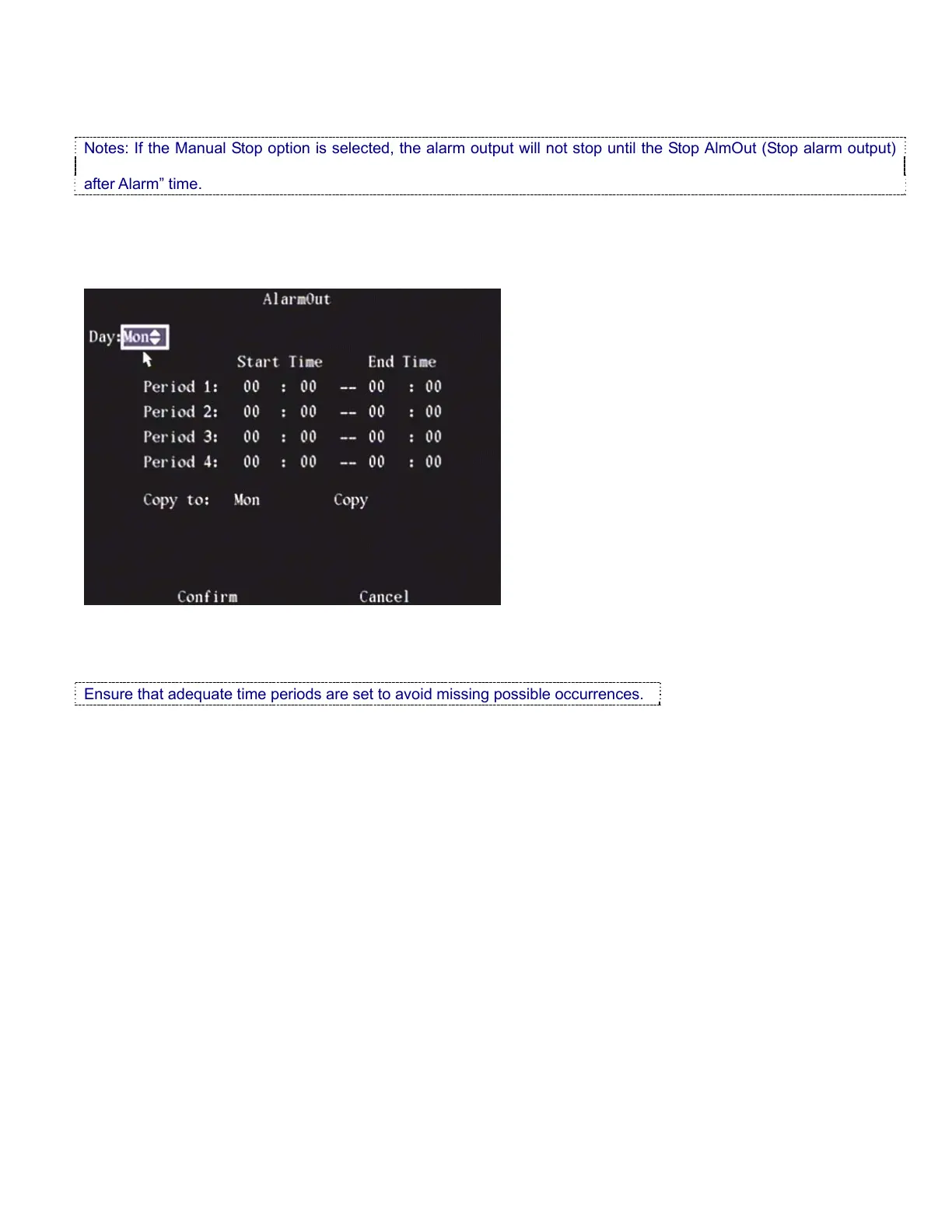 Notes: If the Manual Stop option is selected, the alarm output will not stop until the Stop AlmOut (Stop alarm output) after Alarm" time.

AlarmOut

Day: Mon

Start Time End Time

Period 1: 00 : 00 -- 00 : 00

Period 2: 00 : 00 -- 00 : 00

Period 3: 00 : 00 -- 00 : 00

Period 4: 00 : 00 -- 00 : 00

Copy to: Mon Copy

Confirm Cancel

Ensure that adequate time periods are set to avoid missing possible occurrences.